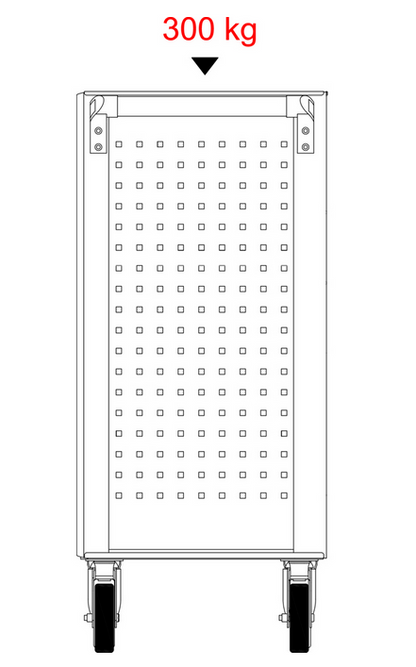 300 kg